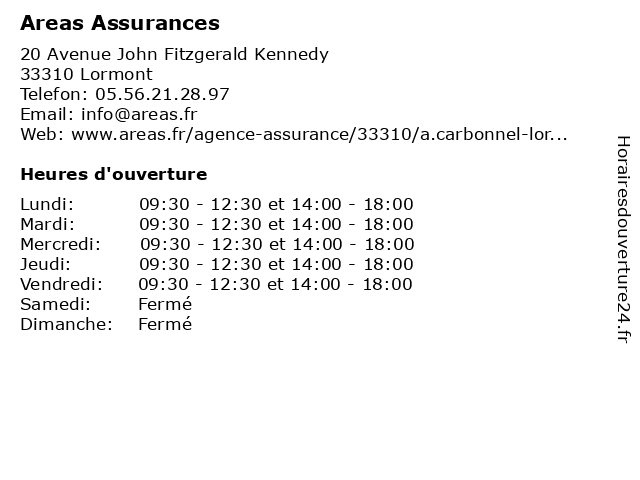 Areas Assurances

20 Avenue John Fitzgerald Kennedy
33310 Lormont
Telefon: 05.56.21.28.97
Email: info@areas.fr
Web: www.areas.fr/agence-assurance/33310/a.carbonnel-lor...

Heures d'ouverture

| | |
|---|---|
| Lundi: | 09:30 - 12:30 et 14:00 - 18:00 |
| Mardi: | 09:30 - 12:30 et 14:00 - 18:00 |
| Mercredi: | 09:30 - 12:30 et 14:00 - 18:00 |
| Jeudi: | 09:30 - 12:30 et 14:00 - 18:00 |
| Vendredi: | 09:30 - 12:30 et 14:00 - 18:00 |
| Samedi: | Fermé |
| Dimanche: | Fermé |

Horairesdouverture24.fr